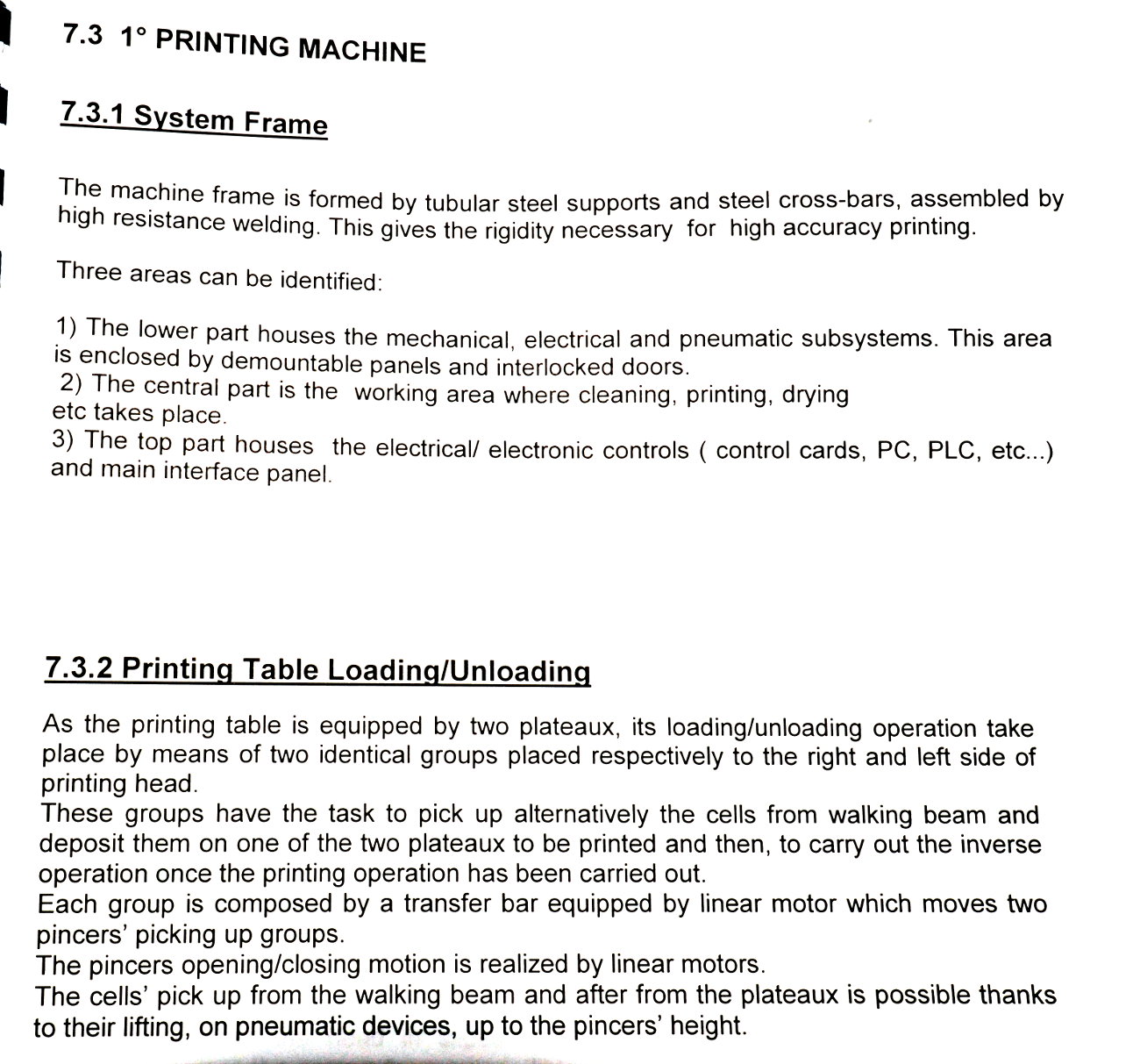 7.3 1° PRINTING MACHINE

7.3.1 System Frame

The machine frame is formed by tubular steel supports and steel cross-bars, assembled by high resistance welding. This gives the rigidity necessary for high accuracy printing.

Three areas can be identified:

1) The lower part houses the mechanical, electrical and pneumatic subsystems. This area is enclosed by demountable panels and interlocked doors.
2) The central part is the working area where cleaning, printing, drying etc takes place.
3) The top part houses the electrical/ electronic controls ( control cards, PC, PLC, etc...) and main interface panel.

7.3.2 Printing Table Loading/Unloading

As the printing table is equipped by two plateaux, its loading/unloading operation take place by means of two identical groups placed respectively to the right and left side of printing head.
These groups have the task to pick up alternatively the cells from walking beam and deposit them on one of the two plateaux to be printed and then, to carry out the inverse operation once the printing operation has been carried out.
Each group is composed by a transfer bar equipped by linear motor which moves two pincers' picking up groups.
The pincers opening/closing motion is realized by linear motors.
The cells' pick up from the walking beam and after from the plateaux is possible thanks to their lifting, on pneumatic devices, up to the pincers' height.